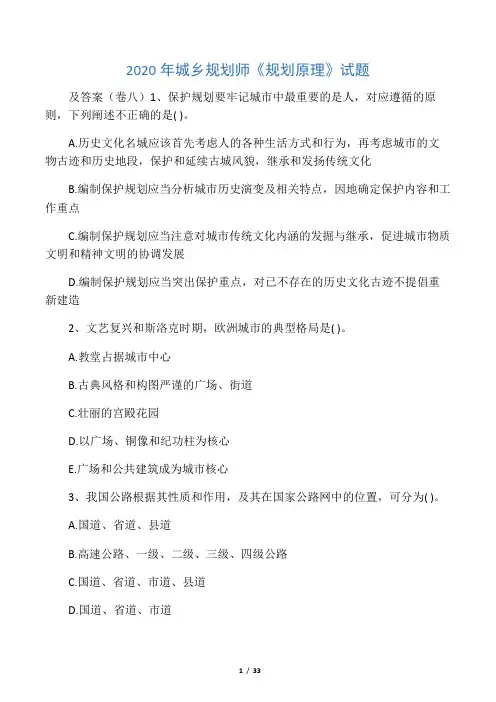 2020 年城乡规划师《规划原理》试题

及答案（卷八）1、保护规划要牢记城市中最重要的是人，对应遵循的原则，下列阐述不正确的是( )。

A.历史文化名城应该首先考虑人的各种生活方式和行为，再考虑城市的文物古迹和历史地段，保护和延续古城风貌，继承和发扬传统文化

B.编制保护规划应当分析城市历史演变及相关特点，因地确定保护内容和工作重点

C.编制保护规划应当注意对城市传统文化内涵的发掘与继承，促进城市物质文明和精神文明的协调发展

D.编制保护规划应当突出保护重点，对已不存在的历史文化古迹不提倡重新建造

2、文艺复兴和斯洛克时期，欧洲城市的典型格局是( )。

A.教堂占据城市中心

B.古典风格和构图严谨的广场、街道

C.壮丽的宫殿花园

D.以广场、铜像和纪功柱为核心

E.广场和公共建筑成为城市核心

3、我国公路根据其性质和作用，及其在国家公路网中的位置，可分为( )。

A.国道、省道、县道

B.高速公路、一级、二级、三级、四级公路

C.国道、省道、市道、县道

D.国道、省道、市道

1 / 33